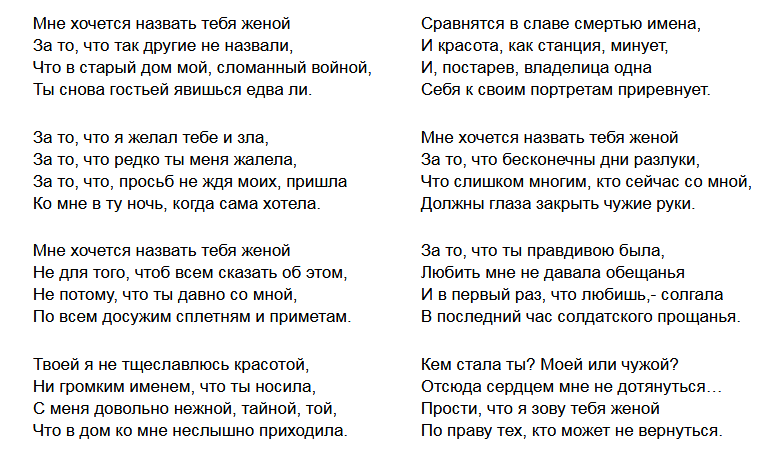 Мне хочется назвать тебя женой
За то, что так другие не назвали,
Что в старый дом мой, сломанный войной,
Ты снова гостьей явишься едва ли.

За то, что я желал тебе и зла,
За то, что редко ты меня жалела,
За то, что, просьб не ждя моих, пришла
Ко мне в ту ночь, когда сама хотела.

Мне хочется назвать тебя женой
Не для того, чтоб всем сказать об этом,
Не потому, что ты давно со мной,
По всем досужим сплетням и приметам.

Твоей я не тщеславлюсь красотой,
Ни громким именем, что ты носила,
С меня довольно нежной, тайной, той,
Что в дом ко мне неслышно приходила.

Сравнятся в славе смертью имена,
И красота, как станция, минует,
И, постарев, владелица одна
Себя к своим портретам приревнует.

Мне хочется назвать тебя женой
За то, что бесконечны дни разлуки,
Что слишком многим, кто сейчас со мной,
Должны глаза закрыть чужие руки.

За то, что ты правдивою была,
Любить мне не давала обещанья
И в первый раз, что любишь,- солгала
В последний час солдатского прощанья.

Кем стала ты? Моей или чужой?
Отсюда сердцем мне не дотянуться…
Прости, что я зову тебя женой
По праву тех, кто может не вернуться.